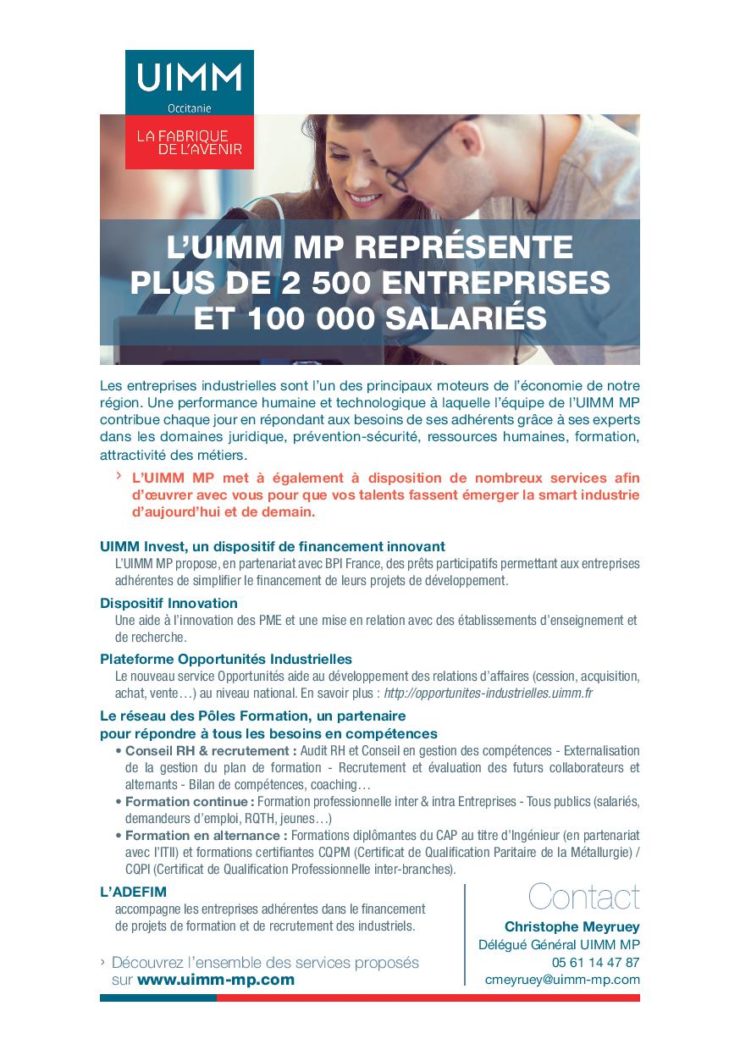 UIMM
Occitanie
LA FABRIQUE DE L'AVENIR

L'UIMM MP REPRÉSENTE PLUS DE 2 500 ENTREPRISES ET 100 000 SALARIÉS

Les entreprises industrielles sont l'un des principaux moteurs de l'économie de notre région. Une performance humaine et technologique à laquelle l'équipe de l'UIMM MP contribue chaque jour en répondant aux besoins de ses adhérents grâce à ses experts dans les domaines juridique, prévention-sécurité, ressources humaines, formation, attractivité des métiers.

› L'UIMM MP met à également à disposition de nombreux services afin d'œuvrer avec vous pour que vos talents fassent émerger la smart industrie d'aujourd'hui et de demain.

UIMM Invest, un dispositif de financement innovant
L'UIMM MP propose, en partenariat avec BPI France, des prêts participatifs permettant aux entreprises adhérentes de simplifier le financement de leurs projets de développement.

Dispositif Innovation
Une aide à l'innovation des PME et une mise en relation avec des établissements d'enseignement et de recherche.

Plateforme Opportunités Industrielles
Le nouveau service Opportunités aide au développement des relations d'affaires (cession, acquisition, achat, vente…) au niveau national. En savoir plus : http://opportunites-industrielles.uimm.fr

Le réseau des Pôles Formation, un partenaire pour répondre à tous les besoins en compétences
• Conseil RH & recrutement : Audit RH et Conseil en gestion des compétences - Externalisation de la gestion du plan de formation - Recrutement et évaluation des futurs collaborateurs et alternants - Bilan de compétences, coaching…
• Formation continue : Formation professionnelle inter & intra Entreprises - Tous publics (salariés, demandeurs d'emploi, RQTH, jeunes…)
• Formation en alternance : Formations diplômantes du CAP au titre d'Ingénieur (en partenariat avec l'ITII) et formations certifiantes CQPM (Certificat de Qualification Paritaire de la Métallurgie) / CQPI (Certificat de Qualification Professionnelle inter-branches).

L'ADEFIM
accompagne les entreprises adhérentes dans le financement de projets de formation et de recrutement des industriels.

› Découvrez l'ensemble des services proposés sur www.uimm-mp.com

Contact
Christophe Meyruey
Délégué Général UIMM MP
05 61 14 47 87
cmeyruey@uimm-mp.com